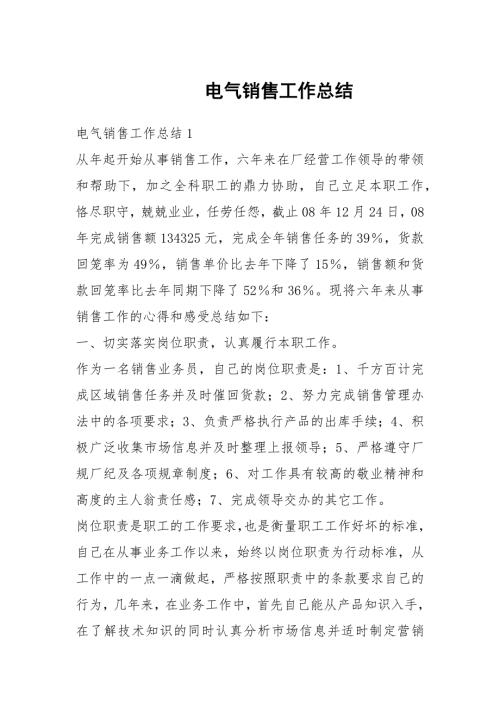 电气销售工作总结

电气销售工作总结 1

从年起开始从事销售工作，六年来在厂经营工作领导的带领和帮助下，加之全科职工的鼎力协助，自己立足本职工作，恪尽职守，兢兢业业，任劳任怨，截止 08 年 12 月 24 日，08 年完成销售额 134325 元，完成全年销售任务的 39%，货款回笼率为 49%，销售单价比去年下降了 15%，销售额和货款回笼率比去年同期下降了 52%和 36%。现将六年来从事销售工作的心得和感受总结如下：

一、切实落实岗位职责，认真履行本职工作。

作为一名销售业务员，自己的岗位职责是：1、千方百计完成区域销售任务并及时催回货款；2、努力完成销售管理办法中的各项要求；3、负责严格执行产品的出库手续；4、积极广泛收集市场信息并及时整理上报领导；5、严格遵守厂规厂纪及各项规章制度；6、对工作具有较高的敬业精神和高度的主人翁责任感；7、完成领导交办的其它工作。

岗位职责是职工的工作要求，也是衡量职工工作好坏的标准，自己在从事业务工作以来，始终以岗位职责为行动标准，从工作中的一点一滴做起，严格按照职责中的条款要求自己的行为，几年来，在业务工作中，首先自己能从产品知识入手，在了解技术知识的同时认真分析市场信息并适时制定营销